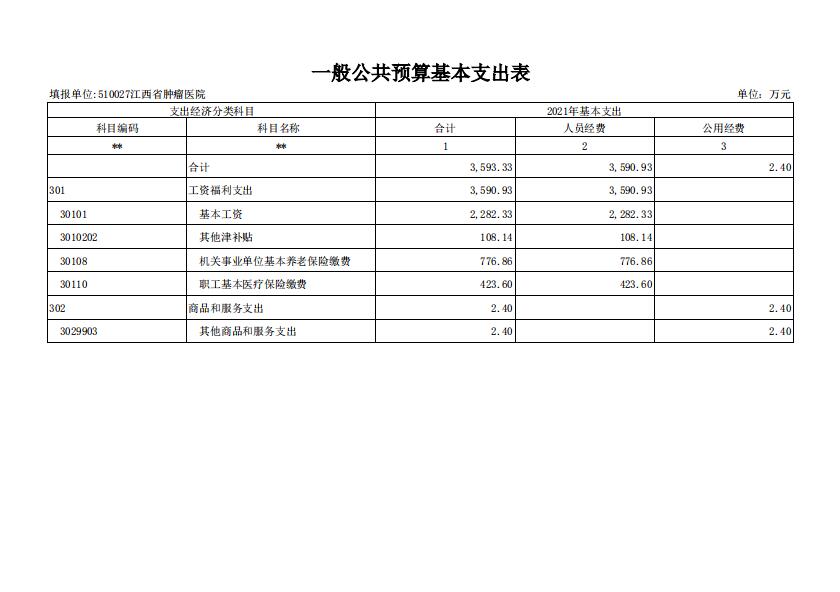 一般公共预算基本支出表

填报单位:510027江西省肿瘤医院

单位：万元

| 支出经济分类科目 | | 2021年基本支出 | | |
|---|---|---|---|---|
| 科目编码 | 科目名称 | 合计 | 人员经费 | 公用经费 |
| ** | ** | 1 | 2 | 3 |
| | 合计 | 3,593.33 | 3,590.93 | 2.40 |
| 301 | 工资福利支出 | 3,590.93 | 3,590.93 | |
| 30101 | 基本工资 | 2,282.33 | 2,282.33 | |
| 3010202 | 其他津补贴 | 108.14 | 108.14 | |
| 30108 | 机关事业单位基本养老保险缴费 | 776.86 | 776.86 | |
| 30110 | 职工基本医疗保险缴费 | 423.60 | 423.60 | |
| 302 | 商品和服务支出 | 2.40 | | 2.40 |
| 3029903 | 其他商品和服务支出 | 2.40 | | 2.40 |